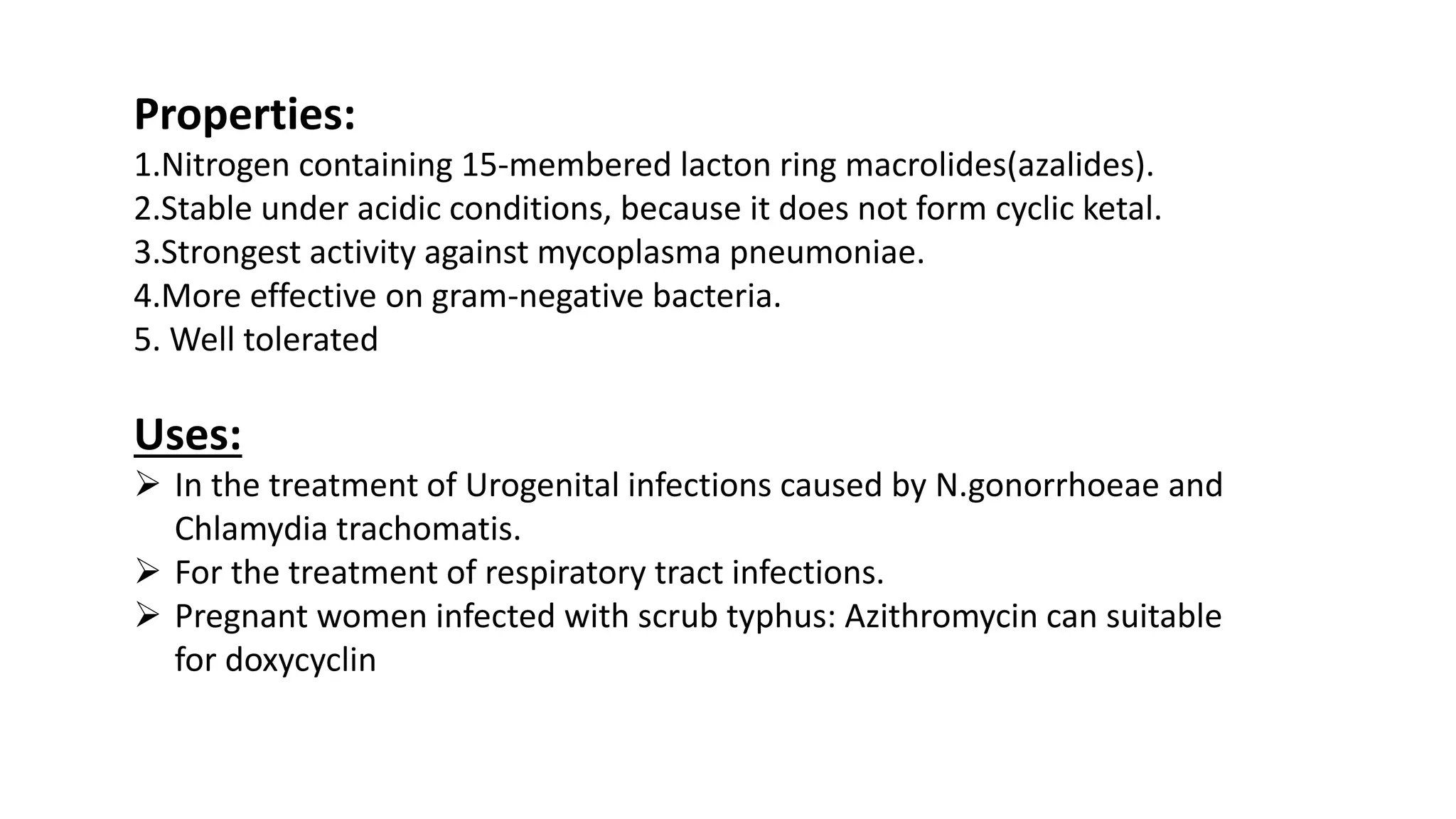 Properties:
1.Nitrogen containing 15-membered lacton ring macrolides(azalides).
2.Stable under acidic conditions, because it does not form cyclic ketal.
3.Strongest activity against mycoplasma pneumoniae.
4.More effective on gram-negative bacteria.
5. Well tolerated

Uses:
➢ In the treatment of Urogenital infections caused by N.gonorrhoeae and Chlamydia trachomatis.
➢ For the treatment of respiratory tract infections.
➢ Pregnant women infected with scrub typhus: Azithromycin can suitable for doxycyclin